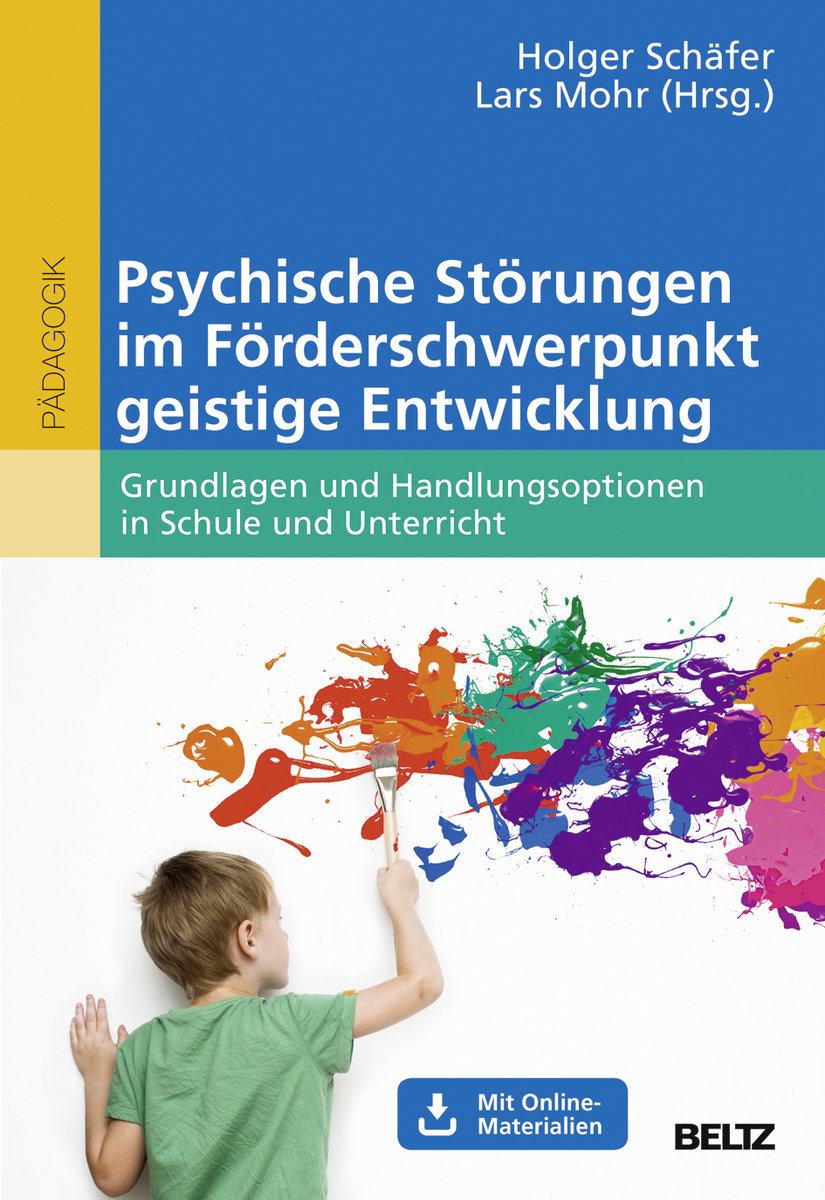 Holger Schäfer
Lars Mohr (Hrsg.)

PÄDAGOGIK

Psychische Störungen im Förderschwerpunkt geistige Entwicklung

Grundlagen und Handlungsoptionen in Schule und Unterricht

Mit Online-Materialien

BELTZ